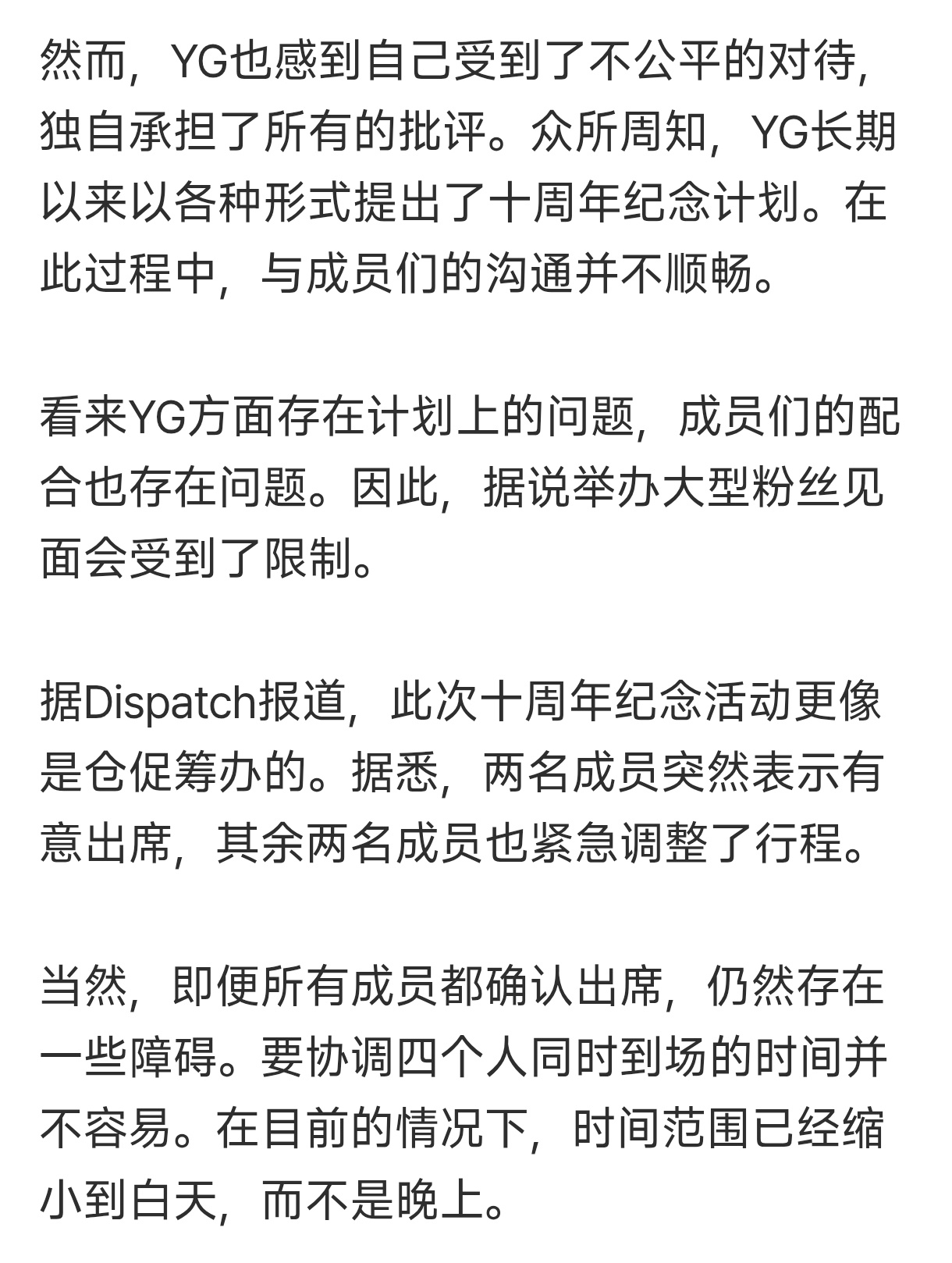 然而，YG也感到自己受到了不公平的对待，独自承担了所有的批评。众所周知，YG长期以来以各种形式提出了十周年纪念计划。在此过程中，与成员们的沟通并不顺畅。

看来YG方面存在计划上的问题，成员们的配合也存在问题。因此，据说举办大型粉丝见面会受到了限制。

据Dispatch报道，此次十周年纪念活动更像是仓促筹办的。据悉，两名成员突然表示有意出席，其余两名成员也紧急调整了行程。

当然，即便所有成员都确认出席，仍然存在一些障碍。要协调四个人同时到场的时间并不容易。在目前的情况下，时间范围已经缩小到白天，而不是晚上。